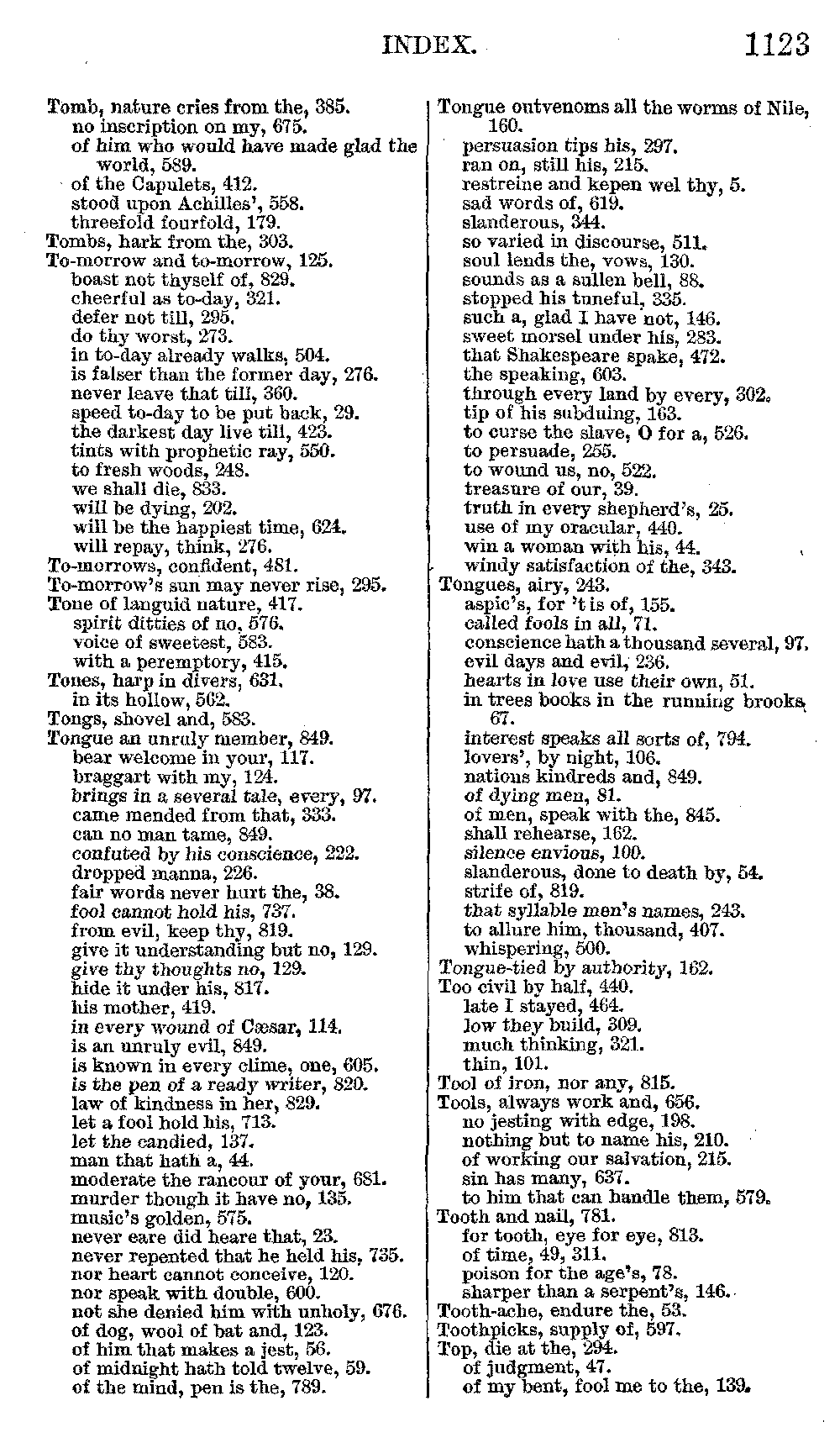 INDEX. 1123

Tomb, nature cries from the, 385.
no inscription on my, 675.
of him who would have made glad the world, 589.
of the Capulets, 412.
stood upon Achilles', 558.
threefold fourfold, 179.
Tombs, hark from the, 303.
To-morrow and to-morrow, 125.
boast not thyself of, 829.
cheerful as to-day, 321.
defer not till, 295.
do thy worst, 273.
in to-day already walks, 504.
is falser than the former day, 276.
never leave that till, 360.
speed to-day to be put back, 29.
the darkest day live till, 423.
tints with prophetic ray, 550.
to fresh woods, 248.
we shall die, 833.
will be dying, 202.
will be the happiest time, 624.
will repay, think, 276.
To-morrows, confident, 481.
To-morrow's sun may never rise, 295.
Tone of languid nature, 417.
spirit ditties of no, 576.
voice of sweetest, 583.
with a peremptory, 415.
Tones, harp in divers, 631.
in its hollow, 562.
Tongs, shovel and, 583.
Tongue an unruly member, 849.
bear welcome in your, 117.
braggart with my, 124.
brings in a several tale, every, 97.
came mended from that, 333.
can no man tame, 849.
confuted by his conscience, 222.
dropped manna, 226.
fair words never hurt the, 38.
fool cannot hold his, 737.
from evil, keep thy, 819.
give it understanding but no, 129.
give thy thoughts no, 129.
hide it under his, 817.
his mother, 419.
in every wound of Cæsar, 114.
is an unruly evil, 849.
is known in every clime, one, 605.
is the pen of a ready writer, 820.
law of kindness in her, 829.
let a fool hold his, 713.
let the candied, 137.
man that hath a, 44.
moderate the rancour of your, 681.
murder though it have no, 135.
music's golden, 575.
never eare did heare that, 23.
never repented that he held his, 735.
nor heart cannot conceive, 120.
nor speak with double, 600.
not she denied him with unholy, 676.
of dog, wool of bat and, 123.
of him that makes a jest, 56.
of midnight hath told twelve, 59.
of the mind, pen is the, 789.

Tongue outvenoms all the worms of Nile, 160.
persuasion tips his, 297.
ran on, still his, 215.
restreine and kepen wel thy, 5.
sad words of, 619.
slanderous, 344.
so varied in discourse, 511.
soul lends the, vows, 130.
sounds as a sullen bell, 88.
stopped his tuneful, 335.
such a, glad I have not, 146.
sweet morsel under his, 283.
that Shakespeare spake, 472.
the speaking, 603.
through every land by every, 302.
tip of his subduing, 163.
to curse the slave, O for a, 526.
to persuade, 255.
to wound us, no, 522.
treasure of our, 39.
truth in every shepherd's, 25.
use of my oracular, 440.
win a woman with his, 44.
windy satisfaction of the, 343.
Tongues, airy, 243.
aspic's, for 't is of, 155.
called fools in all, 71.
conscience hath a thousand several, 97.
evil days and evil, 236.
hearts in love use their own, 51.
in trees books in the running brooks, 67.
interest speaks all sorts of, 794.
lovers', by night, 106.
nations kindreds and, 849.
of dying men, 81.
of men, speak with the, 845.
shall rehearse, 162.
silence envious, 100.
slanderous, done to death by, 54.
strife of, 819.
that syllable men's names, 243.
to allure him, thousand, 407.
whispering, 500.
Tongue-tied by authority, 162.
Too civil by half, 440.
late I stayed, 464.
low they build, 309.
much thinking, 321.
thin, 101.
Tool of iron, nor any, 815.
Tools, always work and, 656.
no jesting with edge, 198.
nothing but to name his, 210.
of working our salvation, 215.
sin has many, 637.
to him that can handle them, 579.
Tooth and nail, 781.
for tooth, eye for eye, 813.
of time, 49, 311.
poison for the age's, 78.
sharper than a serpent's, 146.
Tooth-ache, endure the, 53.
Toothpicks, supply of, 597.
Top, die at the, 294.
of judgment, 47.
of my bent, fool me to the, 139.